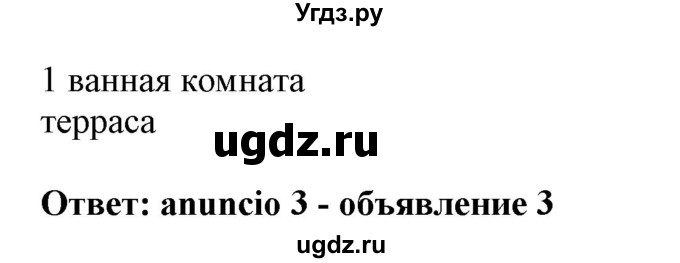 Угдз.ру

1 ванная комната
терраса

ugdz.ru

Ответ: anuncio 3 - объявление 3

ugdz.ru